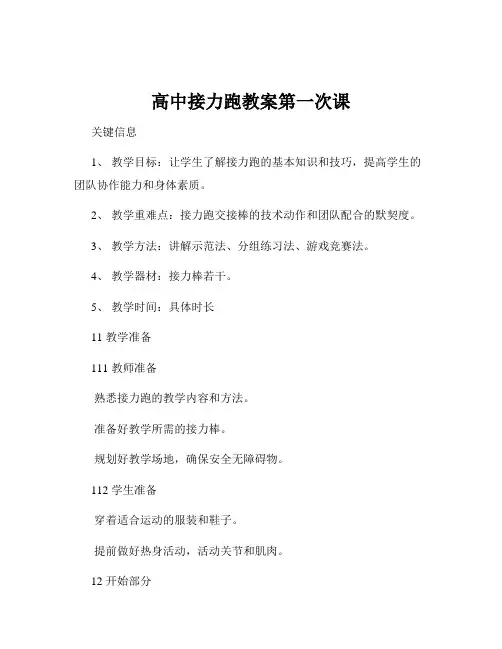 高中接力跑教案第一次课

关键信息

1、 教学目标：让学生了解接力跑的基本知识和技巧，提高学生的团队协作能力和身体素质。

2、 教学重难点：接力跑交接棒的技术动作和团队配合的默契度。

3、 教学方法：讲解示范法、分组练习法、游戏竞赛法。

4、 教学器材：接力棒若干。

5、 教学时间：具体时长

11 教学准备

111 教师准备

熟悉接力跑的教学内容和方法。

准备好教学所需的接力棒。

规划好教学场地，确保安全无障碍物。

112 学生准备

穿着适合运动的服装和鞋子。

提前做好热身活动，活动关节和肌肉。

12 开始部分